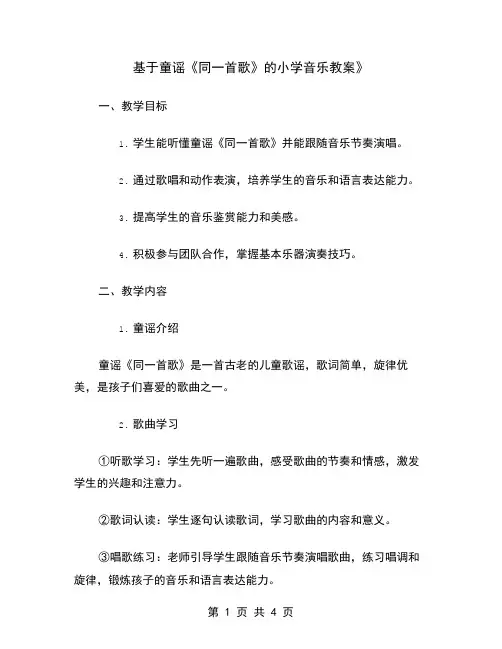 基于童谣《同一首歌》的小学音乐教案》

一、教学目标

1. 学生能听懂童谣《同一首歌》并能跟随音乐节奏演唱。

2. 通过歌唱和动作表演，培养学生的音乐和语言表达能力。

3. 提高学生的音乐鉴赏能力和美感。

4. 积极参与团队合作，掌握基本乐器演奏技巧。

二、教学内容

1. 童谣介绍

童谣《同一首歌》是一首古老的儿童歌谣，歌词简单，旋律优美，是孩子们喜爱的歌曲之一。

2. 歌曲学习

①听歌学习：学生先听一遍歌曲，感受歌曲的节奏和情感，激发学生的兴趣和注意力。

②歌词认读：学生逐句认读歌词，学习歌曲的内容和意义。

③唱歌练习：老师引导学生跟随音乐节奏演唱歌曲，练习唱调和旋律，锻炼孩子的音乐和语言表达能力。

第 1 页 共 4 页